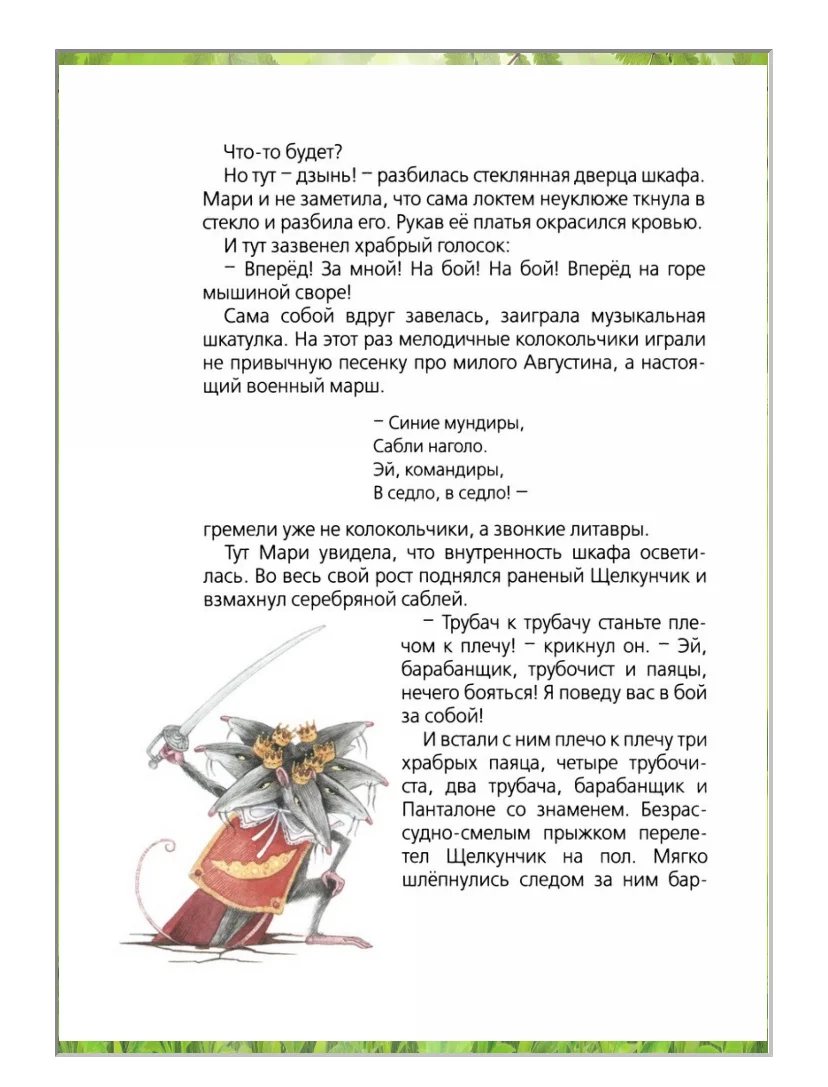 Что-то будет?

Но тут – дзынь! – разбилась стеклянная дверца шкафа. Мари и не заметила, что сама локтем неуклюже ткнула в стекло и разбила его. Рукав её платья окрасился кровью.

И тут зазвенел храбрый голосок:

– Вперёд! За мной! На бой! На бой! Вперёд на горе мышиной своре!

Сама собой вдруг завелась, заиграла музыкальная шкатулка. На этот раз мелодичные колокольчики играли не привычную песенку про милого Августина, а настоящий военный марш.

– Синие мундиры,
Сабли наголо.
Эй, командиры,
В седло, в седло! –

гремели уже не колокольчики, а звонкие литавры.

Тут Мари увидела, что внутренность шкафа осветилась. Во весь свой рост поднялся раненый Щелкунчик и взмахнул серебряной саблей.

– Трубач к трубачу станьте плечом к плечу! – крикнул он. – Эй, барабанщик, трубочист и паяцы, нечего бояться! Я поведу вас в бой за собой!

И встали с ним плечо к плечу три храбрых паяца, четыре трубочиста, два трубача, барабанщик и Панталоне со знаменем. Безрассудно-смелым прыжком перелетел Щелкунчик на пол. Мягко шлёпнулись следом за ним бар-